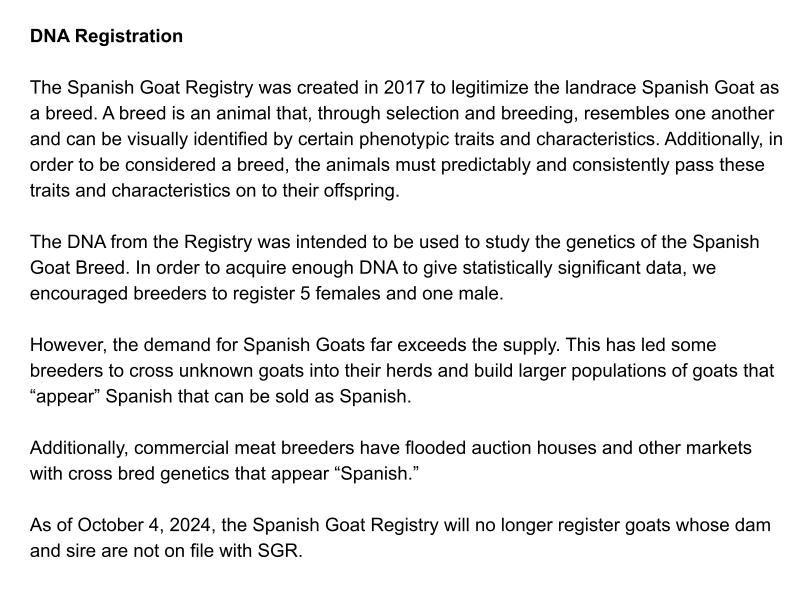 DNA Registration

The Spanish Goat Registry was created in 2017 to legitimize the landrace Spanish Goat as a breed. A breed is an animal that, through selection and breeding, resembles one another and can be visually identified by certain phenotypic traits and characteristics. Additionally, in order to be considered a breed, the animals must predictably and consistently pass these traits and characteristics on to their offspring.

The DNA from the Registry was intended to be used to study the genetics of the Spanish Goat Breed. In order to acquire enough DNA to give statistically significant data, we encouraged breeders to register 5 females and one male.

However, the demand for Spanish Goats far exceeds the supply. This has led some breeders to cross unknown goats into their herds and build larger populations of goats that “appear” Spanish that can be sold as Spanish.

Additionally, commercial meat breeders have flooded auction houses and other markets with cross bred genetics that appear “Spanish.”

As of October 4, 2024, the Spanish Goat Registry will no longer register goats whose dam and sire are not on file with SGR.